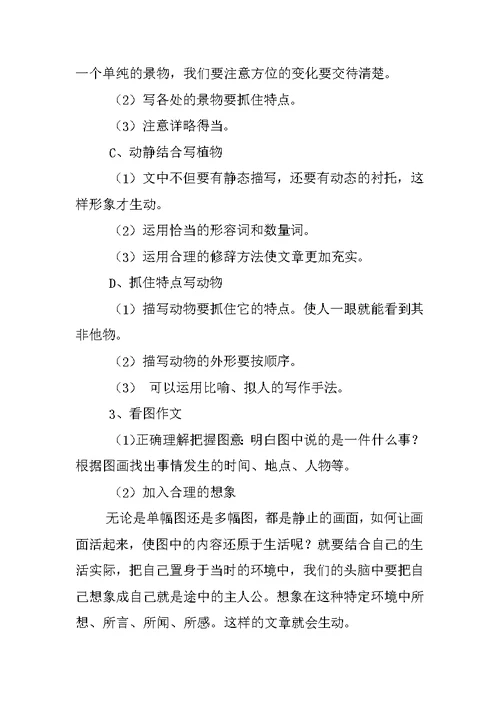 一个单纯的景物，我们要注意方位的变化要交待清楚。

（2）写各处的景物要抓住特点。

（3）注意详略得当。

C、动静结合写植物

（1）文中不但要有静态描写，还要有动态的衬托，这样形象才生动。

（2）运用恰当的形容词和数量词。

（3）运用合理的修辞方法使文章更加充实。

D、抓住特点写动物

（1）描写动物要抓住它的特点。使人一眼就能看到其非他物。

（2）描写动物的外形要按顺序。

（3） 可以运用比喻、拟人的写作手法。

3、看图作文

(1)正确理解把握图意：明白图中说的是一件什么事？根据图画找出事情发生的时间、地点、人物等。

（2）加入合理的想象

无论是单幅图还是多幅图，都是静止的画面，如何让画面活起来，使图中的内容还原于生活呢？就要结合自己的生活实际，把自己置身于当时的环境中，我们的头脑中要把自己想象成自己就是途中的主人公。想象在这种特定环境中所想、所言、所闻、所感。这样的文章就会生动。